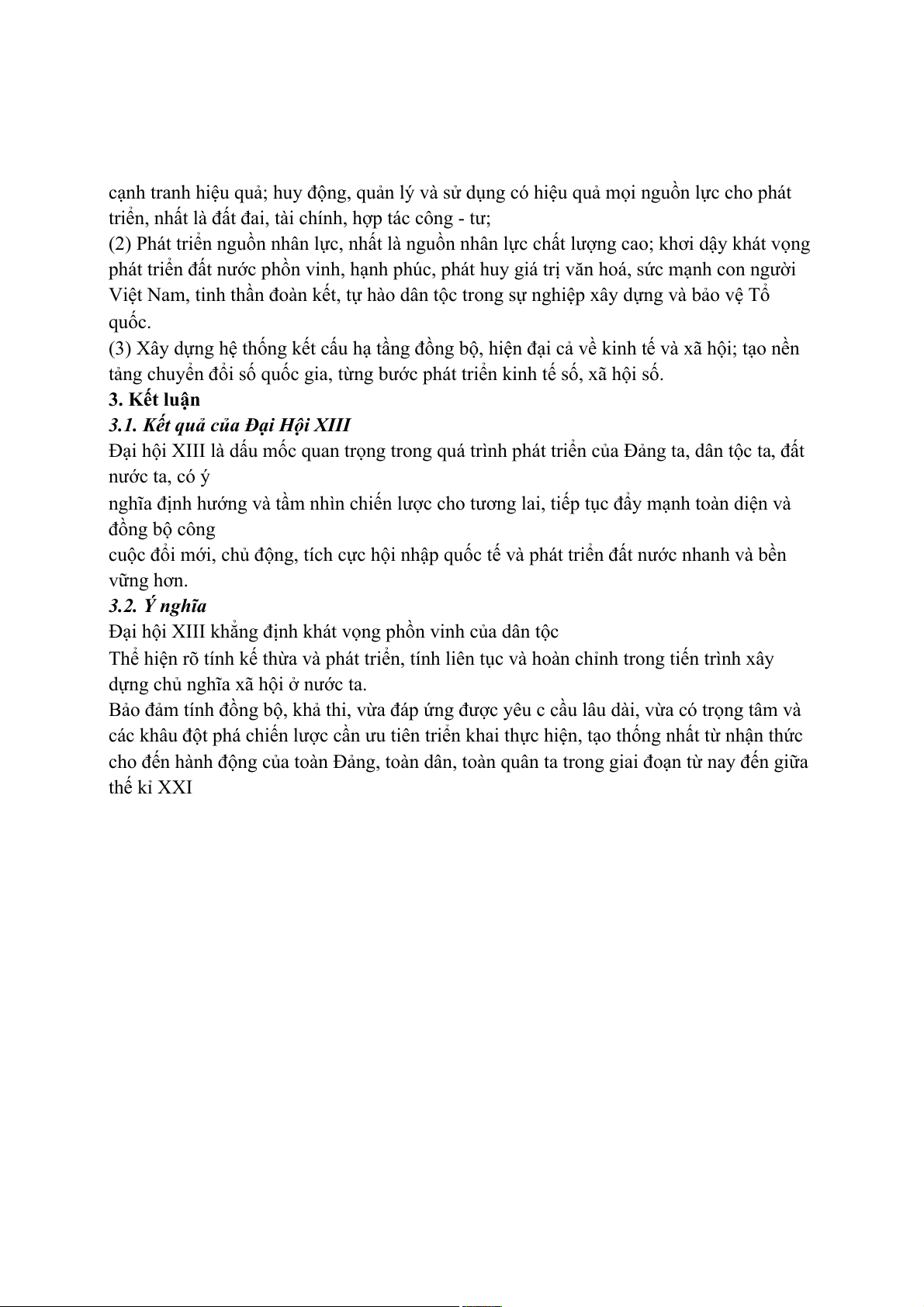 cạnh tranh hiệu quả; huy động, quản lý và sử dụng có hiệu quả mọi nguồn lực cho phát triển, nhất là đất đai, tài chính, hợp tác công - tư;
(2) Phát triển nguồn nhân lực, nhất là nguồn nhân lực chất lượng cao; khơi dậy khát vọng phát triển đất nước phồn vinh, hạnh phúc, phát huy giá trị văn hoá, sức mạnh con người Việt Nam, tinh thần đoàn kết, tự hào dân tộc trong sự nghiệp xây dựng và bảo vệ Tổ quốc.
(3) Xây dựng hệ thống kết cấu hạ tầng đồng bộ, hiện đại cả về kinh tế và xã hội; tạo nền tảng chuyển đổi số quốc gia, từng bước phát triển kinh tế số, xã hội số.
3. Kết luận
3.1. Kết quả của Đại Hội XIII
Đại hội XIII là dấu mốc quan trọng trong quá trình phát triển của Đảng ta, dân tộc ta, đất nước ta, có ý
nghĩa định hướng và tầm nhìn chiến lược cho tương lai, tiếp tục đẩy mạnh toàn diện và đồng bộ công
cuộc đổi mới, chủ động, tích cực hội nhập quốc tế và phát triển đất nước nhanh và bền vững hơn.
3.2. Ý nghĩa
Đại hội XIII khẳng định khát vọng phồn vinh của dân tộc
Thể hiện rõ tính kế thừa và phát triển, tính liên tục và hoàn chỉnh trong tiến trình xây dựng chủ nghĩa xã hội ở nước ta.
Bảo đảm tính đồng bộ, khả thi, vừa đáp ứng được yêu c cầu lâu dài, vừa có trọng tâm và các khâu đột phá chiến lược cần ưu tiên triển khai thực hiện, tạo thống nhất từ nhận thức cho đến hành động của toàn Đảng, toàn dân, toàn quân ta trong giai đoạn từ nay đến giữa thế kỉ XXI